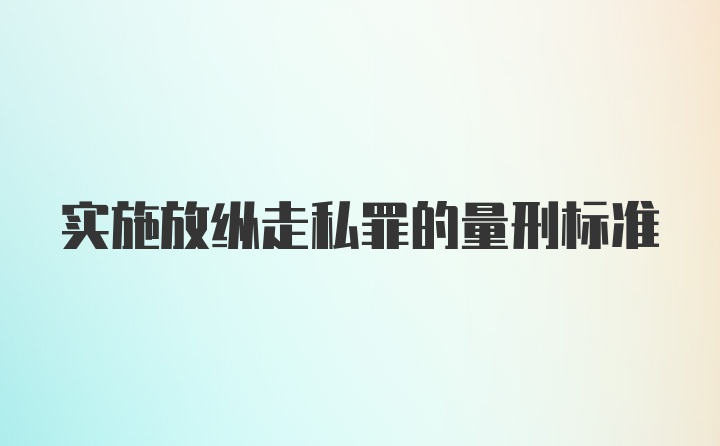 实施放纵走私罪的量刑标准